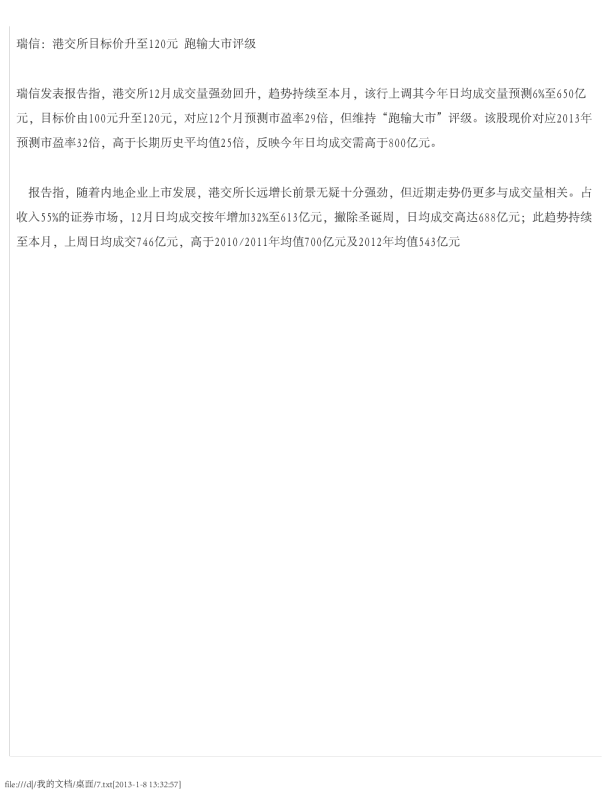 瑞信：港交所目标价升至120元 跑输大市评级

瑞信发表报告指，港交所12月成交量强劲回升，趋势持续至本月，该行上调其今年日均成交量预测6%至650亿元，目标价由100元升至120元，对应12个月预测市盈率29倍，但维持“跑输大市”评级。该股现价对应2013年预测市盈率32倍，高于长期历史平均值25倍，反映今年日均成交需高于800亿元。

报告指，随着内地企业上市发展，港交所长远增长前景无疑十分强劲，但近期走势仍更多与成交量相关。占收入55%的证券市场，12月日均成交按年增加32%至613亿元，撇除圣诞周，日均成交高达688亿元；此趋势持续至本月，上周日均成交746亿元，高于2010/2011年均值700亿元及2012年均值543亿元

file:///d|/我的文档/桌面/7.txt[2013-1-8 13:32:57]